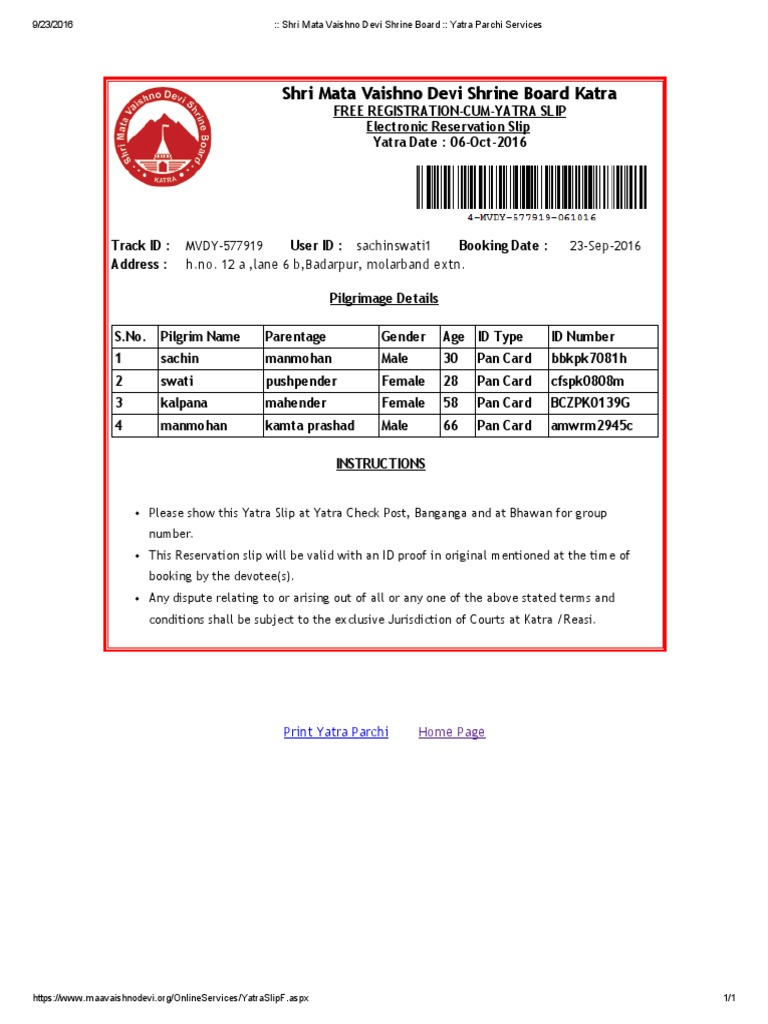 9/23/2016 :: Shri Mata Vaishno Devi Shrine Board :: Yatra Parchi Services

Shri Mata Vaishno Devi Shrine Board
KATRA

Shri Mata Vaishno Devi Shrine Board Katra
FREE REGISTRATION-CUM-YATRA SLIP
Electronic Reservation Slip
Yatra Date : 06-Oct-2016

4-MVDY-577919-061016

Track ID : MVDY-577919 User ID : sachinswati1 Booking Date : 23-Sep-2016
Address : h.no. 12 a ,lane 6 b,Badarpur, molarband extn.

Pilgrimage Details

| S.No. | Pilgrim Name | Parentage | Gender | Age | ID Type | ID Number |
|---|---|---|---|---|---|---|
| 1 | sachin | manmohan | Male | 30 | Pan Card | bbkpk7081h |
| 2 | swati | pushpender | Female | 28 | Pan Card | cfspk0808m |
| 3 | kalpana | mahender | Female | 58 | Pan Card | BCZPK0139G |
| 4 | manmohan | kamta prashad | Male | 66 | Pan Card | amwrm2945c |

INSTRUCTIONS

• Please show this Yatra Slip at Yatra Check Post, Banganga and at Bhawan for group number.
• This Reservation slip will be valid with an ID proof in original mentioned at the time of booking by the devotee(s).
• Any dispute relating to or arising out of all or any one of the above stated terms and conditions shall be subject to the exclusive Jurisdiction of Courts at Katra /Reasi.

Print Yatra Parchi Home Page

https://www.maavaishnodevi.org/OnlineServices/YatraSlipF.aspx 1/1